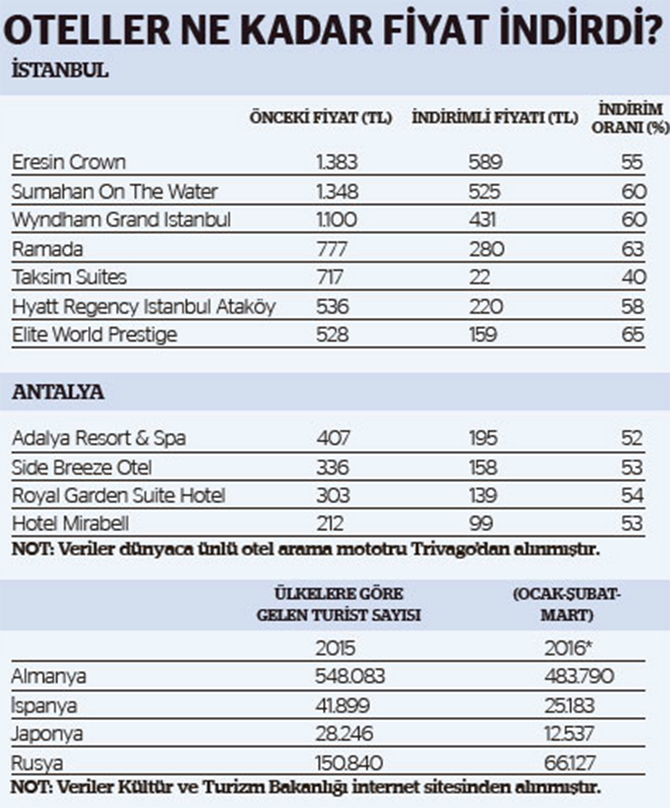 OTELLER NE KADAR FİYAT İNDİRDİ?

İSTANBUL

| | ÖNCEKİ FİYAT (TL) | İNDİRİMLİ FİYATI (TL) | İNDİRİM ORANI (%) |
|---|---|---|---|
| Eresin Crown | 1.383 | 589 | 55 |
| Sumahan On The Water | 1.348 | 525 | 60 |
| Wyndham Grand Istanbul | 1.100 | 431 | 60 |
| Ramada | 777 | 280 | 63 |
| Taksim Suites | 717 | 22 | 40 |
| Hyatt Regency Istanbul Ataköy | 536 | 220 | 58 |
| Elite World Prestige | 528 | 159 | 65 |

ANTALYA

| | | | |
|---|---|---|---|
| Adalya Resort & Spa | 407 | 195 | 52 |
| Side Breeze Otel | 336 | 158 | 53 |
| Royal Garden Suite Hotel | 303 | 139 | 54 |
| Hotel Mirabell | 212 | 99 | 53 |

NOT: Veriler dünyaca ünlü otel arama mototru Trivago'dan alınmıştır.

| | ÜLKELERE GÖRE GELEN TURİST SAYISI | (OCAK-ŞUBAT-MART) |
|---|---|---|
| | 2015 | 2016* |
| Almanya | 548.083 | 483.790 |
| İspanya | 41.899 | 25.183 |
| Japonya | 28.246 | 12.537 |
| Rusya | 150.840 | 66.127 |

NOT: Veriler Kültür ve Turizm Bakanlığı internet sitesinden alınmıştır.